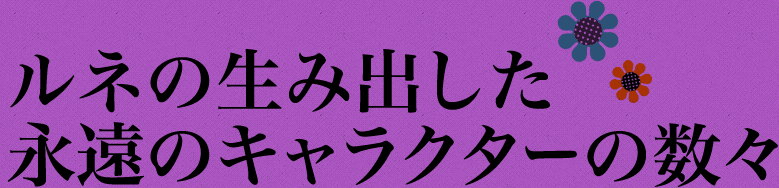 ルネの生み出した
永遠のキャラクターの数々